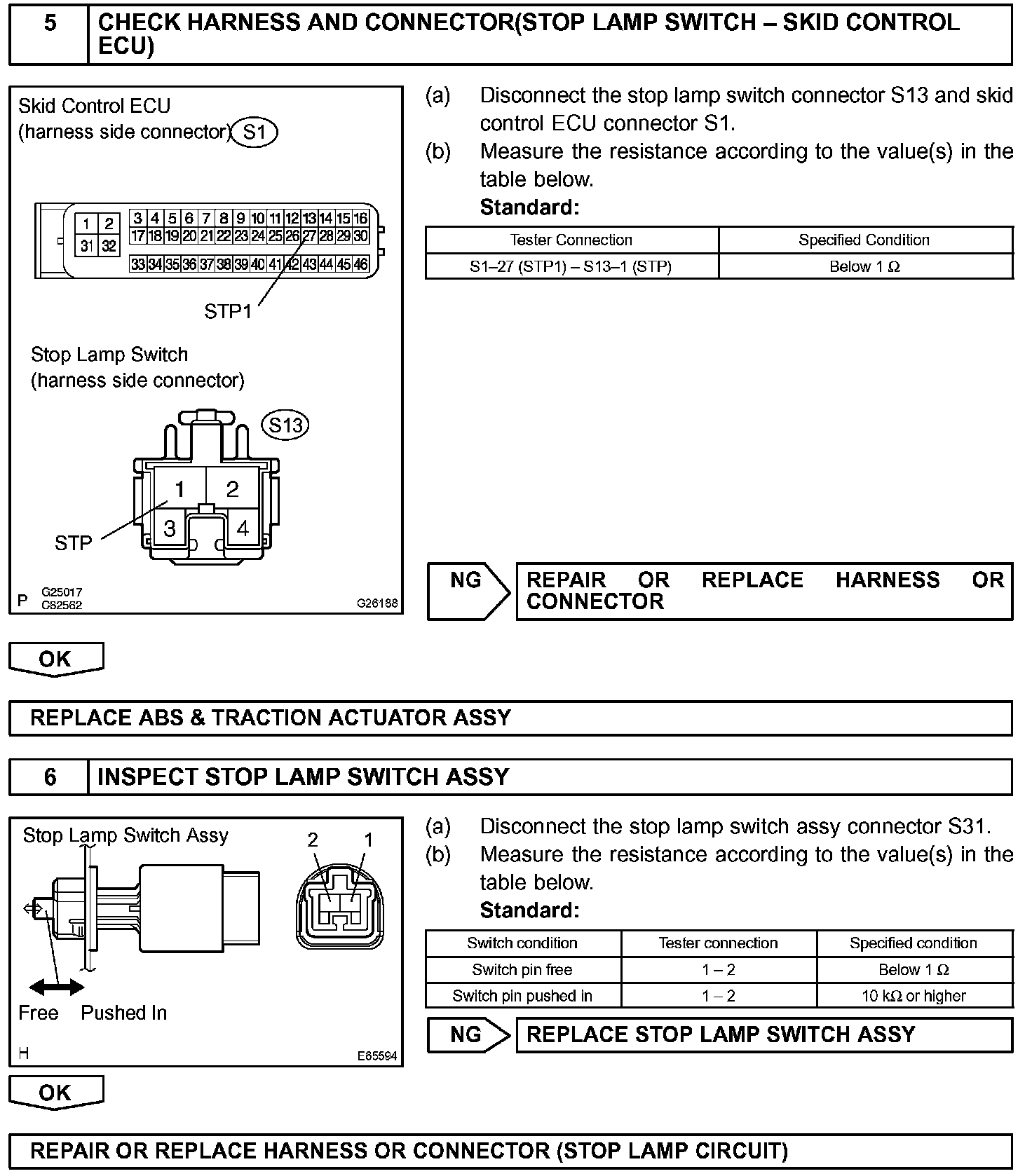 5 CHECK HARNESS AND CONNECTOR(STOP LAMP SWITCH – SKID CONTROL ECU)

Skid Control ECU
(harness side connector) S1

1 2
31 32
3 4 5 6 7 8 9 10 11 12 13 14 15 16
17 18 19 20 21 22 23 24 25 26 27 28 29 30
33 34 35 36 37 38 39 40 41 42 43 44 45 46

STP1

Stop Lamp Switch
(harness side connector)

S13

1 2
3 4
STP

P G25017 C82562 G26188

(a) Disconnect the stop lamp switch connector S13 and skid control ECU connector S1.
(b) Measure the resistance according to the value(s) in the table below.
Standard:

| Tester Connection | Specified Condition |
|---|---|
| S1–27 (STP1) – S13–1 (STP) | Below 1 Ω |

NG REPAIR OR REPLACE HARNESS OR CONNECTOR

OK

REPLACE ABS & TRACTION ACTUATOR ASSY

6 INSPECT STOP LAMP SWITCH ASSY

Stop Lamp Switch Assy
2 1
Free Pushed In
H E65594

(a) Disconnect the stop lamp switch assy connector S31.
(b) Measure the resistance according to the value(s) in the table below.
Standard:

| Switch condition | Tester connection | Specified condition |
|---|---|---|
| Switch pin free | 1 – 2 | Below 1 Ω |
| Switch pin pushed in | 1 – 2 | 10 kΩ or higher |

NG REPLACE STOP LAMP SWITCH ASSY

OK

REPAIR OR REPLACE HARNESS OR CONNECTOR (STOP LAMP CIRCUIT)